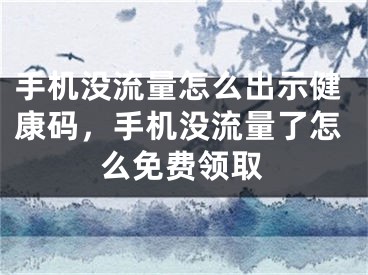 手机没流量怎么出示健康码，手机没流量了怎么免费领取